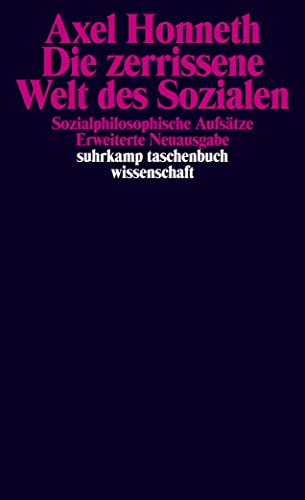 Axel Honneth
Die zerrissene
Welt des Sozialen

Sozialphilosophische Aufsätze
Erweiterte Neuausgabe

suhrkamp taschenbuch
wissenschaft